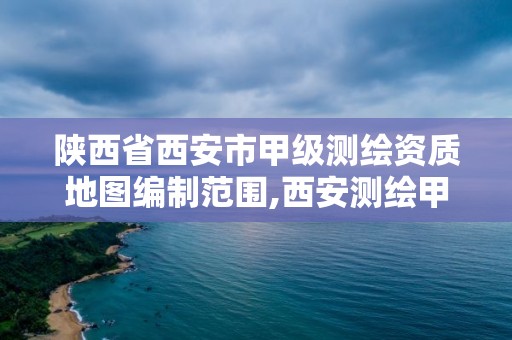 陕西省西安市甲级测绘资质地图编制范围,西安测绘甲